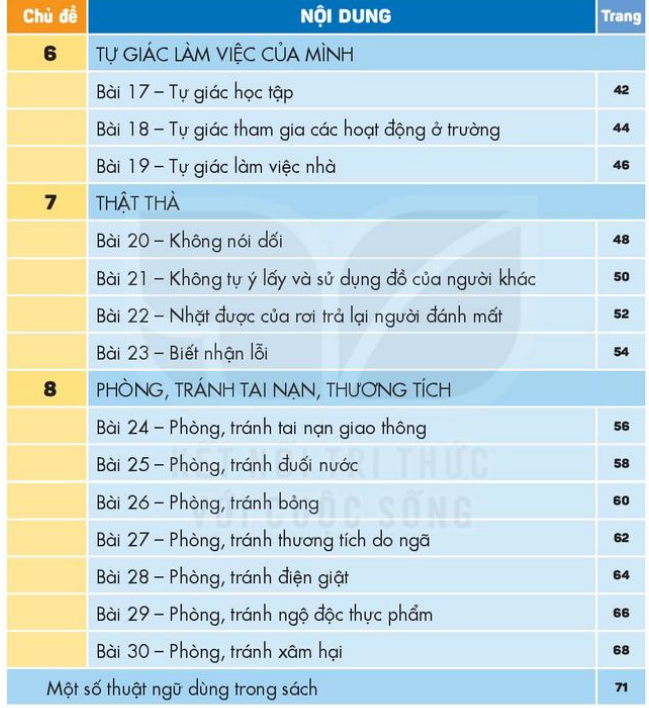 | Chủ đề | NỘI DUNG | Trang |
|---|---|---|
| 6 | TỰ GIÁC LÀM VIỆC CỦA MÌNH | |
| | Bài 17 – Tự giác học tập | 42 |
| | Bài 18 – Tự giác tham gia các hoạt động ở trường | 44 |
| | Bài 19 – Tự giác làm việc nhà | 46 |
| 7 | THẬT THÀ | |
| | Bài 20 – Không nói dối | 48 |
| | Bài 21 – Không tự ý lấy và sử dụng đồ của người khác | 50 |
| | Bài 22 – Nhặt được của rơi trả lại người đánh mất | 52 |
| | Bài 23 – Biết nhận lỗi | 54 |
| 8 | PHÒNG, TRÁNH TAI NẠN, THƯƠNG TÍCH | |
| | Bài 24 – Phòng, tránh tai nạn giao thông | 56 |
| | Bài 25 – Phòng, tránh đuối nước | 58 |
| | Bài 26 – Phòng, tránh bỏng | 60 |
| | Bài 27 – Phòng, tránh thương tích do ngã | 62 |
| | Bài 28 – Phòng, tránh điện giật | 64 |
| | Bài 29 – Phòng, tránh ngộ độc thực phẩm | 66 |
| | Bài 30 – Phòng, tránh xâm hại | 68 |
| Một số thuật ngữ dùng trong sách | | 71 |

KẾT NỐI TRI THỨC VỚI CUỘC SỐNG